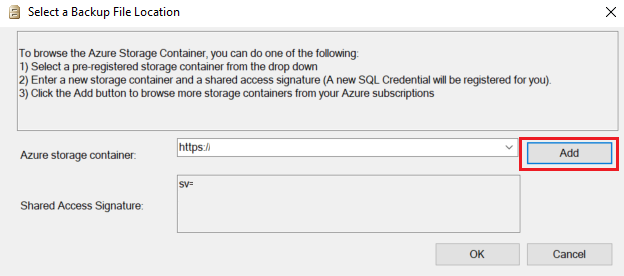 Select a Backup File Location

To browse the Azure Storage Container, you can do one of the following:
1) Select a pre-registered storage container from the drop down
2) Enter a new storage container and a shared access signature (A new SQL Credential will be registered for you).
3) Click the Add button to browse more storage containers from your Azure subscriptions

Azure storage container: https:/

Add

Shared Access Signature: sv=

OK

Cancel